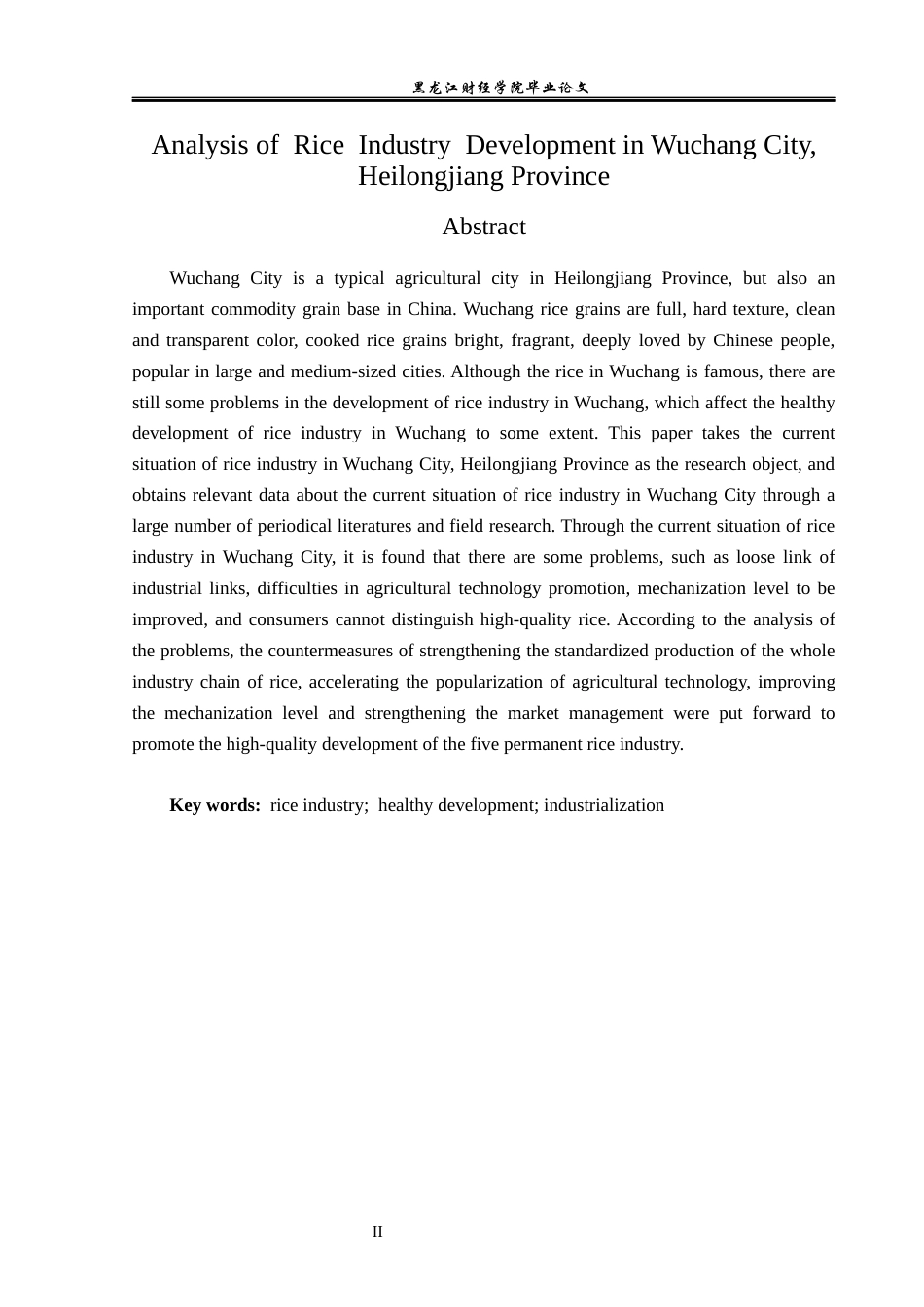 黑龙江财经学院毕业论文

Analysis of Rice Industry Development in Wuchang City, Heilongjiang Province

Abstract

Wuchang City is a typical agricultural city in Heilongjiang Province, but also an important commodity grain base in China. Wuchang rice grains are full, hard texture, clean and transparent color, cooked rice grains bright, fragrant, deeply loved by Chinese people, popular in large and medium-sized cities. Although the rice in Wuchang is famous, there are still some problems in the development of rice industry in Wuchang, which affect the healthy development of rice industry in Wuchang to some extent. This paper takes the current situation of rice industry in Wuchang City, Heilongjiang Province as the research object, and obtains relevant data about the current situation of rice industry in Wuchang City through a large number of periodical literatures and field research. Through the current situation of rice industry in Wuchang City, it is found that there are some problems, such as loose link of industrial links, difficulties in agricultural technology promotion, mechanization level to be improved, and consumers cannot distinguish high-quality rice. According to the analysis of the problems, the countermeasures of strengthening the standardized production of the whole industry chain of rice, accelerating the popularization of agricultural technology, improving the mechanization level and strengthening the market management were put forward to promote the high-quality development of the five permanent rice industry.

Key words: rice industry; healthy development; industrialization

II